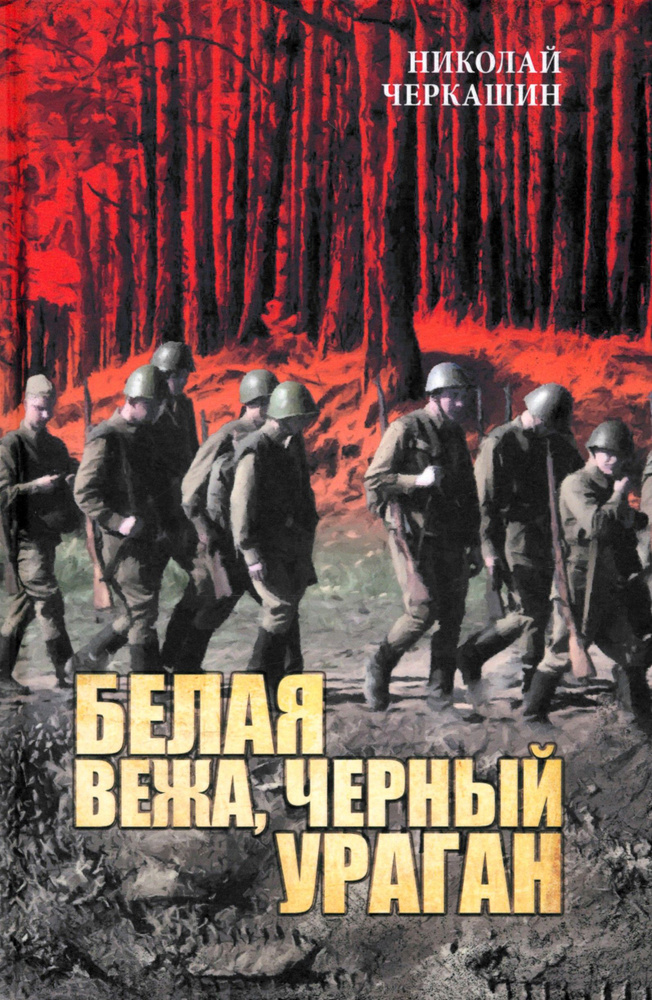 НИКОЛАЙ ЧЕРКАШИН

БЕЛАЯ ВЕЖА, ЧЕРНЫЙ УРАГАН